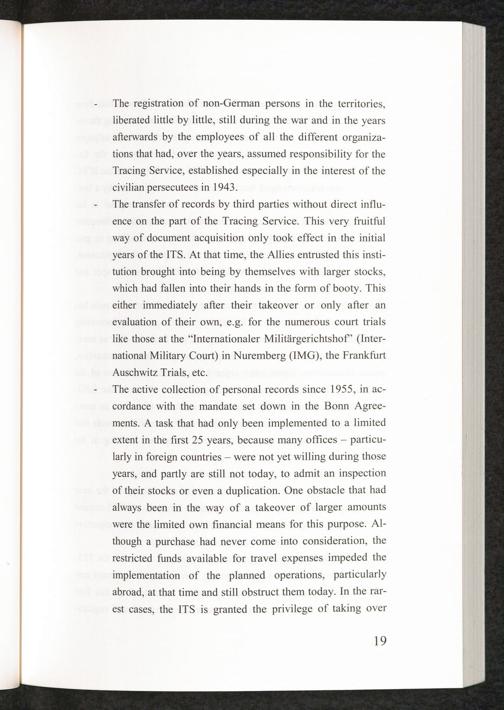 - The registration of non-German persons in the territories, liberated little by little, still during the war and in the years afterwards by the employees of all the different organizations that had, over the years, assumed responsibility for the Tracing Service, established especially in the interest of the civilian persecutees in 1943.

- The transfer of records by third parties without direct influence on the part of the Tracing Service. This very fruitful way of document acquisition only took effect in the initial years of the ITS. At that time, the Allies entrusted this institution brought into being by themselves with larger stocks, which had fallen into their hands in the form of booty. This either immediately after their takeover or only after an evaluation of their own, e.g. for the numerous court trials like those at the "Internationaler Militärgerichtshof" (International Military Court) in Nuremberg (IMG), the Frankfurt Auschwitz Trials, etc.

- The active collection of personal records since 1955, in accordance with the mandate set down in the Bonn Agreements. A task that had only been implemented to a limited extent in the first 25 years, because many offices – particularly in foreign countries – were not yet willing during those years, and partly are still not today, to admit an inspection of their stocks or even a duplication. One obstacle that had always been in the way of a takeover of larger amounts were the limited own financial means for this purpose. Although a purchase had never come into consideration, the restricted funds available for travel expenses impeded the implementation of the planned operations, particularly abroad, at that time and still obstruct them today. In the rarest cases, the ITS is granted the privilege of taking over

19